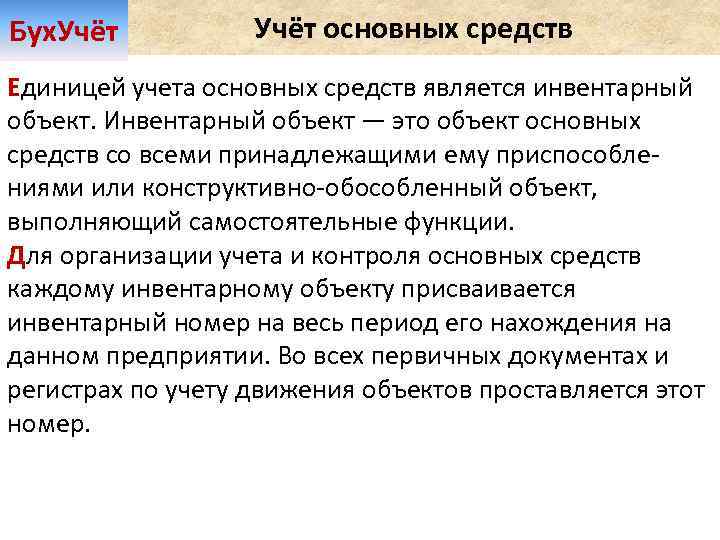 БухУчёт

Учёт основных средств

Единицей учета основных средств является инвентарный объект. Инвентарный объект — это объект основных средств со всеми принадлежащими ему приспособлениями или конструктивно-обособленный объект, выполняющий самостоятельные функции.
Для организации учета и контроля основных средств каждому инвентарному объекту присваивается инвентарный номер на весь период его нахождения на данном предприятии. Во всех первичных документах и регистрах по учету движения объектов проставляется этот номер.